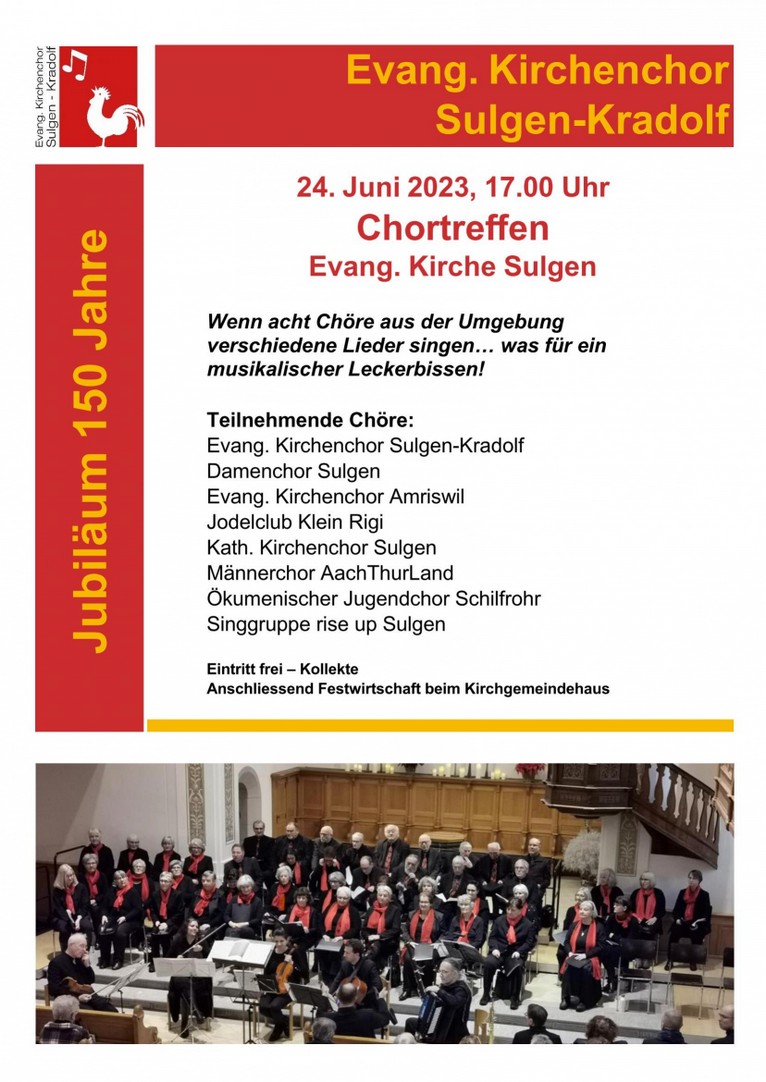 Evang. Kirchenchor Sulgen - Kradolf

Evang. Kirchenchor Sulgen-Kradolf

Jubiläum 150 Jahre

24. Juni 2023, 17.00 Uhr
Chortreffen
Evang. Kirche Sulgen

Wenn acht Chöre aus der Umgebung verschiedene Lieder singen… was für ein musikalischer Leckerbissen!

Teilnehmende Chöre:
Evang. Kirchenchor Sulgen-Kradolf
Damenchor Sulgen
Evang. Kirchenchor Amriswil
Jodelclub Klein Rigi
Kath. Kirchenchor Sulgen
Männerchor AachThurLand
Ökumenischer Jugendchor Schilfrohr
Singgruppe rise up Sulgen

Eintritt frei – Kollekte
Anschliessend Festwirtschaft beim Kirchgemeindehaus